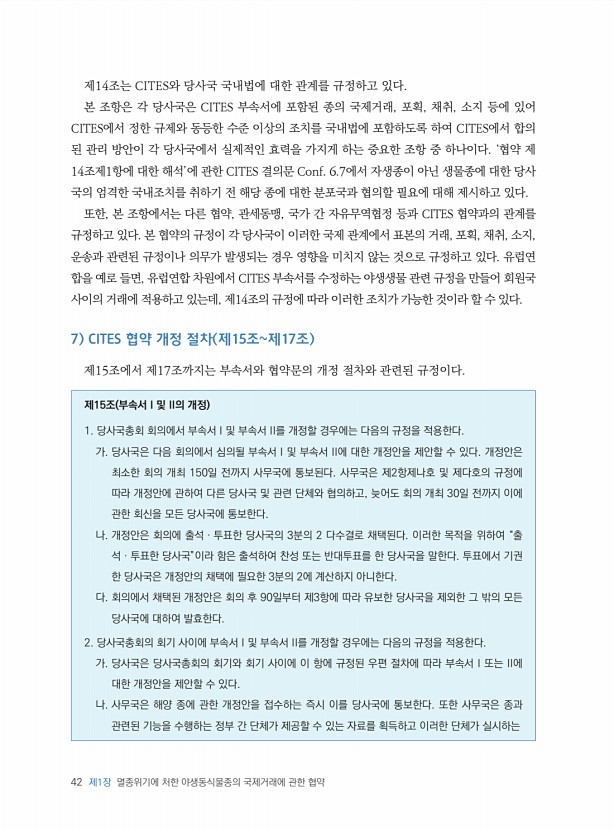 제14조는 CITES와 당사국 국내법에 대한 관계를 규정하고 있다.

본 조항은 각 당사국은 CITES 부속서에 포함된 종의 국제거래, 포획, 채취, 소지 등에 있어 CITES에서 정한 규제와 동등한 수준 이상의 조치를 국내법에 포함하도록 하여 CITES에서 합의된 관리 방안이 각 당사국에서 실제적인 효력을 가지게 하는 중요한 조항 중 하나이다. '협약 제14조제1항에 대한 해석'에 관한 CITES 결의문 Conf. 6.7에서 자생종이 아닌 생물종에 대한 당사국의 엄격한 국내조치를 취하기 전 해당 종에 대한 분포국과 협의할 필요에 대해 제시하고 있다.

또한, 본 조항에서는 다른 협약, 관세동맹, 국가 간 자유무역협정 등과 CITES 협약과의 관계를 규정하고 있다. 본 협약의 규정이 각 당사국이 이러한 국제 관계에서 표본의 거래, 포획, 채취, 소지, 운송과 관련된 규정이나 의무가 발생되는 경우 영향을 미치지 않는 것으로 규정하고 있다. 유럽연합을 예로 들면, 유럽연합 차원에서 CITES 부속서를 수정하는 야생생물 관련 규정을 만들어 회원국 사이의 거래에 적용하고 있는데, 제14조의 규정에 따라 이러한 조치가 가능한 것이라 할 수 있다.

7) CITES 협약 개정 절차(제15조~제17조)

제15조에서 제17조까지는 부속서와 협약문의 개정 절차와 관련된 규정이다.

제15조(부속서 I 및 II의 개정)

1. 당사국총회 회의에서 부속서 I 및 부속서 II를 개정할 경우에는 다음의 규정을 적용한다.

가. 당사국은 다음 회의에서 심의될 부속서 I 및 부속서 II에 대한 개정안을 제안할 수 있다. 개정안은 최소한 회의 개최 150일 전까지 사무국에 통보된다. 사무국은 제2항제나호 및 제다호의 규정에 따라 개정안에 관하여 다른 당사국 및 관련 단체와 협의하고, 늦어도 회의 개최 30일 전까지 이에 관한 회신을 모든 당사국에 통보한다.

나. 개정안은 회의에 출석 · 투표한 당사국의 3분의 2 다수결로 채택된다. 이러한 목적을 위하여 "출석 · 투표한 당사국"이라 함은 출석하여 찬성 또는 반대투표를 한 당사국을 말한다. 투표에서 기권한 당사국은 개정안의 채택에 필요한 3분의 2에 계산하지 아니한다.

다. 회의에서 채택된 개정안은 회의 후 90일부터 제3항에 따라 유보한 당사국을 제외한 그 밖의 모든 당사국에 대하여 발효한다.

2. 당사국총회의 회기 사이에 부속서 I 및 부속서 II를 개정할 경우에는 다음의 규정을 적용한다.

가. 당사국은 당사국총회의 회기와 회기 사이에 이 항에 규정된 우편 절차에 따라 부속서 I 또는 II에 대한 개정안을 제안할 수 있다.

나. 사무국은 해양 종에 관한 개정안을 접수하는 즉시 이를 당사국에 통보한다. 또한 사무국은 종과 관련된 기능을 수행하는 정부 간 단체가 제공할 수 있는 자료를 획득하고 이러한 단체가 실시하는

42 제1장 멸종위기에 처한 야생동식물종의 국제거래에 관한 협약